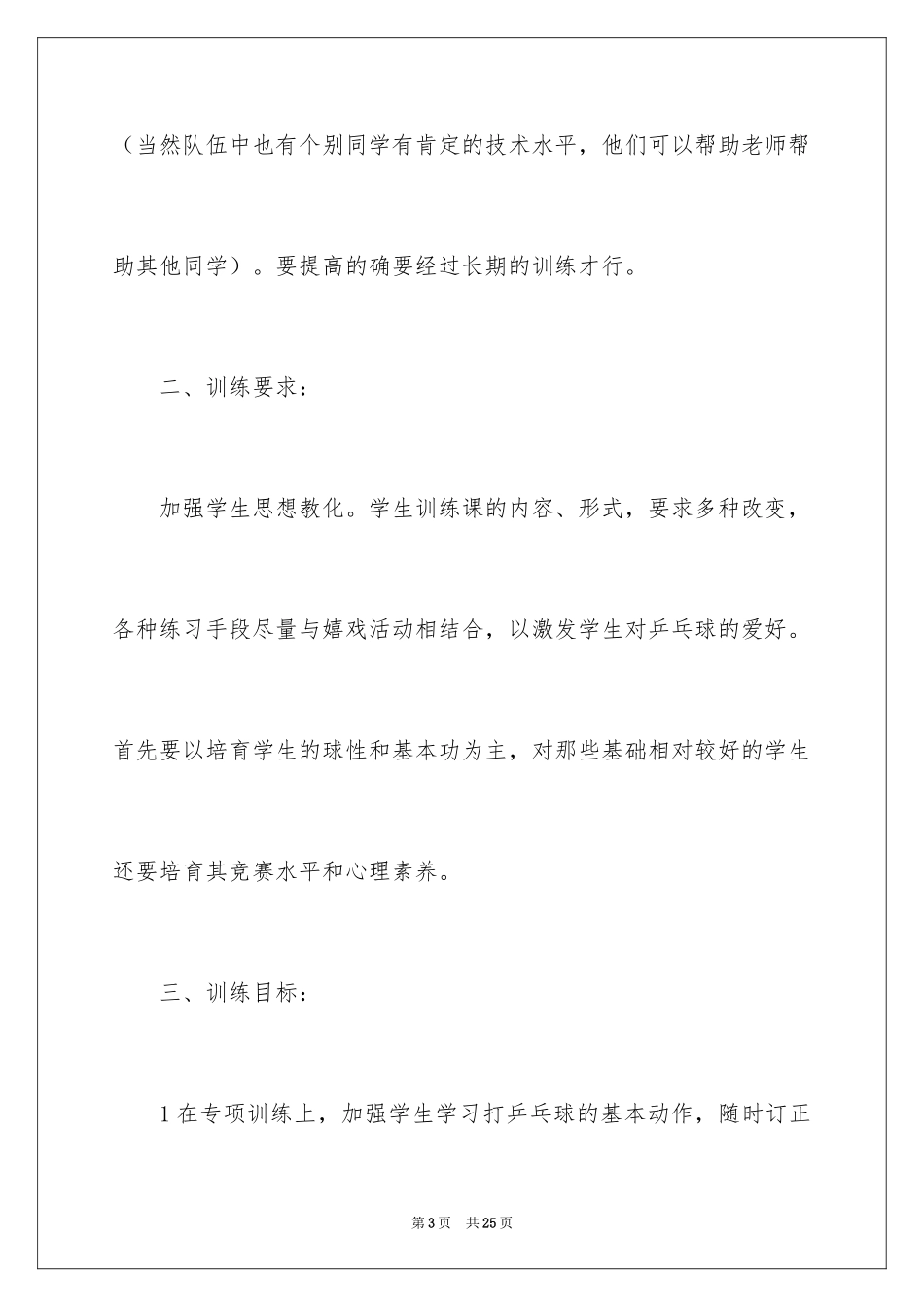 （当然队伍中也有个别同学有肯定的技术水平，他们可以帮助老师帮助其他同学）。要提高的确要经过长期的训练才行。

二、训练要求：

加强学生思想教化。学生训练课的内容、形式，要求多种改变，各种练习手段尽量与嬉戏活动相结合，以激发学生对乒乓球的爱好。首先要以培育学生的球性和基本功为主，对那些基础相对较好的学生还要培育其竞赛水平和心理素养。

三、训练目标：

1 在专项训练上，加强学生学习打乒乓球的基本动作，随时订正

第 3 页　共 25 页